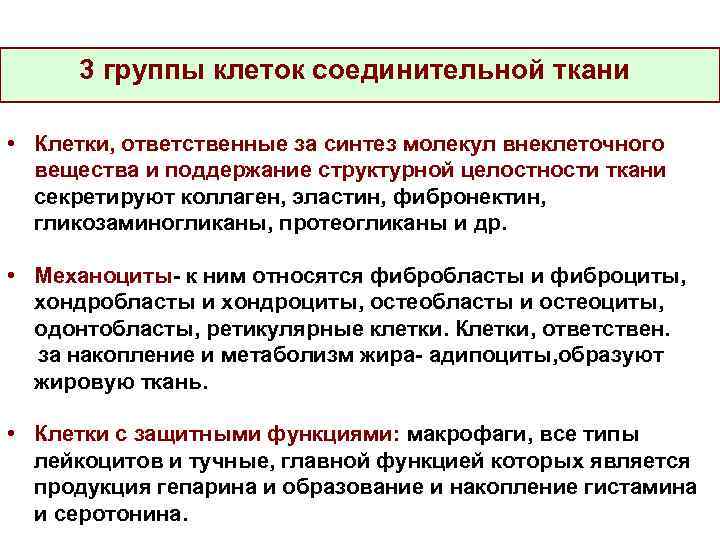 3 группы клеток соединительной ткани

• Клетки, ответственные за синтез молекул внеклеточного вещества и поддержание структурной целостности ткани секретируют коллаген, эластин, фибронектин, гликозаминогликаны, протеогликаны и др.

• Механоциты- к ним относятся фибробласты и фиброциты, хондробласты и хондроциты, остеобласты и остеоциты, одонтобласты, ретикулярные клетки. Клетки, ответствен. за накопление и метаболизм жира- адипоциты,образуют жировую ткань.

• Клетки с защитными функциями: макрофаги, все типы лейкоцитов и тучные, главной функцией которых является продукция гепарина и образование и накопление гистамина и серотонина.